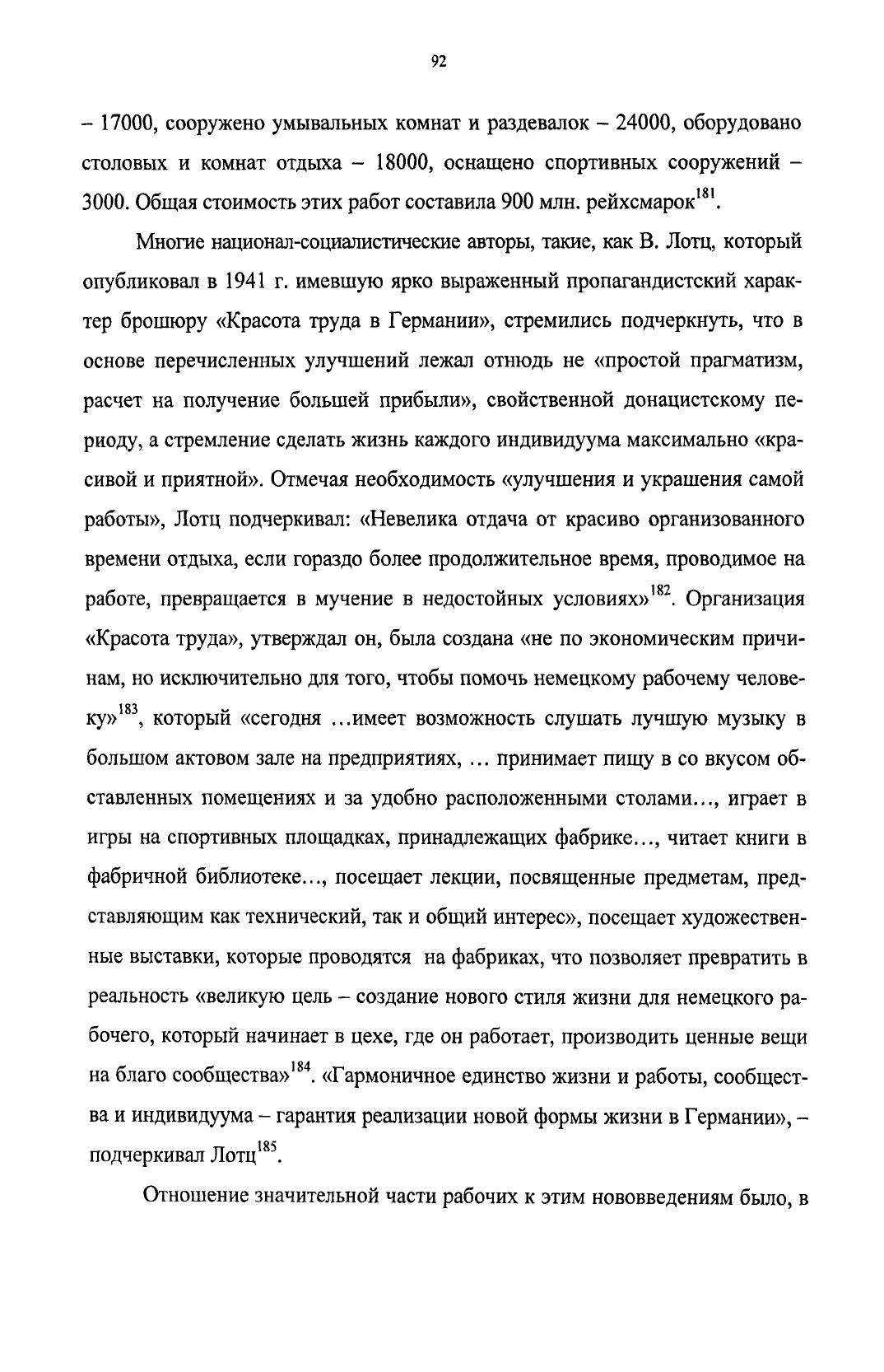 92

– 17000, сооружено умывальных комнат и раздевалок – 24000, оборудовано столовых и комнат отдыха – 18000, оснащено спортивных сооружений – 3000. Общая стоимость этих работ составила 900 млн. рейхсмарок$^{181}$.

Многие национал-социалистические авторы, такие, как В. Лотц, который опубликовал в 1941 г. имевшую ярко выраженный пропагандистский характер брошюру «Красота труда в Германии», стремились подчеркнуть, что в основе перечисленных улучшений лежал отнюдь не «простой прагматизм, расчет на получение большей прибыли», свойственной донацистскому периоду, а стремление сделать жизнь каждого индивидуума максимально «красивой и приятной». Отмечая необходимость «улучшения и украшения самой работы», Лотц подчеркивал: «Невелика отдача от красиво организованного времени отдыха, если гораздо более продолжительное время, проводимое на работе, превращается в мучение в недостойных условиях»$^{182}$. Организация «Красота труда», утверждал он, была создана «не по экономическим причинам, но исключительно для того, чтобы помочь немецкому рабочему человеку»$^{183}$, который «сегодня …имеет возможность слушать лучшую музыку в большом актовом зале на предприятиях, … принимает пищу в со вкусом обставленных помещениях и за удобно расположенными столами…, играет в игры на спортивных площадках, принадлежащих фабрике…, читает книги в фабричной библиотеке…, посещает лекции, посвященные предметам, представляющим как технический, так и общий интерес», посещает художественные выставки, которые проводятся на фабриках, что позволяет превратить в реальность «великую цель – создание нового стиля жизни для немецкого рабочего, который начинает в цехе, где он работает, производить ценные вещи на благо сообщества»$^{184}$. «Гармоничное единство жизни и работы, сообщества и индивидуума – гарантия реализации новой формы жизни в Германии», – подчеркивал Лотц$^{185}$.

Отношение значительной части рабочих к этим нововведениям было, в